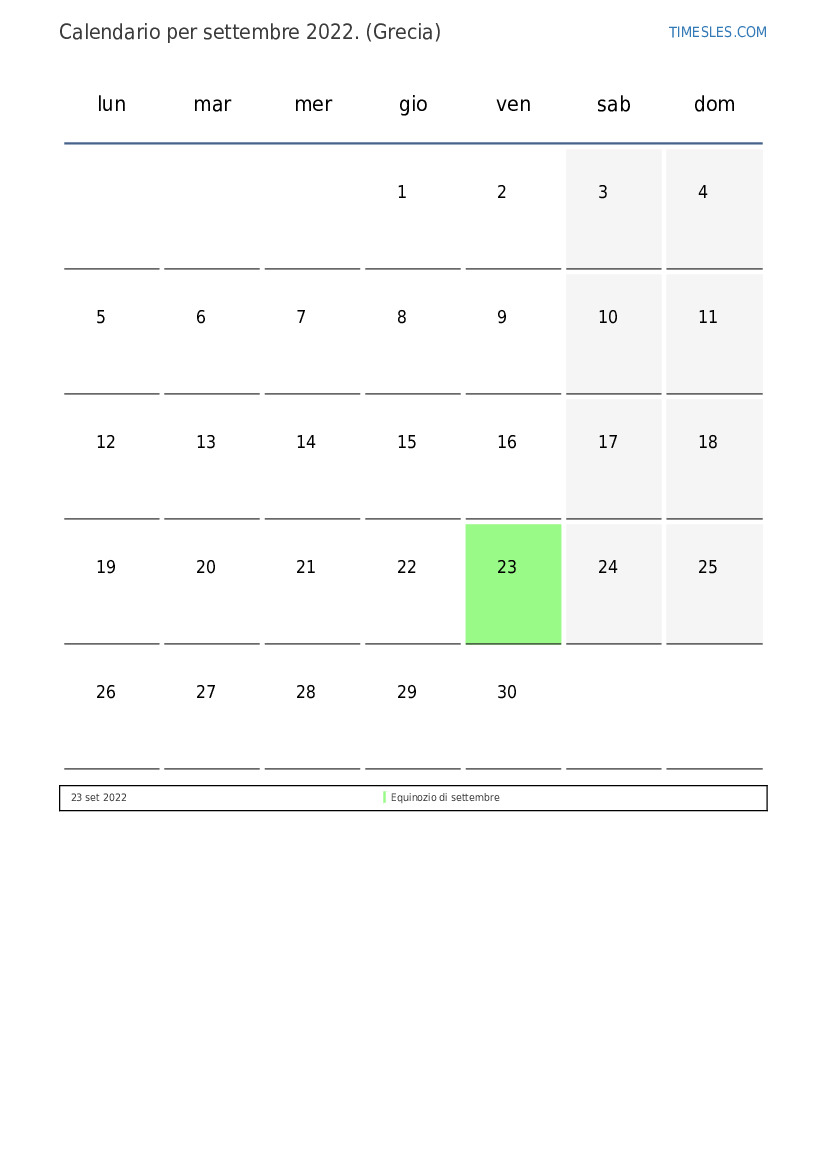 Calendario per settembre 2022. (Grecia)

TIMESLES.COM

| lun | mar | mer | gio | ven | sab | dom |
|---|---|---|---|---|---|---|
| | | | 1 | 2 | 3 | 4 |
| 5 | 6 | 7 | 8 | 9 | 10 | 11 |
| 12 | 13 | 14 | 15 | 16 | 17 | 18 |
| 19 | 20 | 21 | 22 | 23 | 24 | 25 |
| 26 | 27 | 28 | 29 | 30 | | |

| 23 set 2022 | Equinozio di settembre |
|---|---|